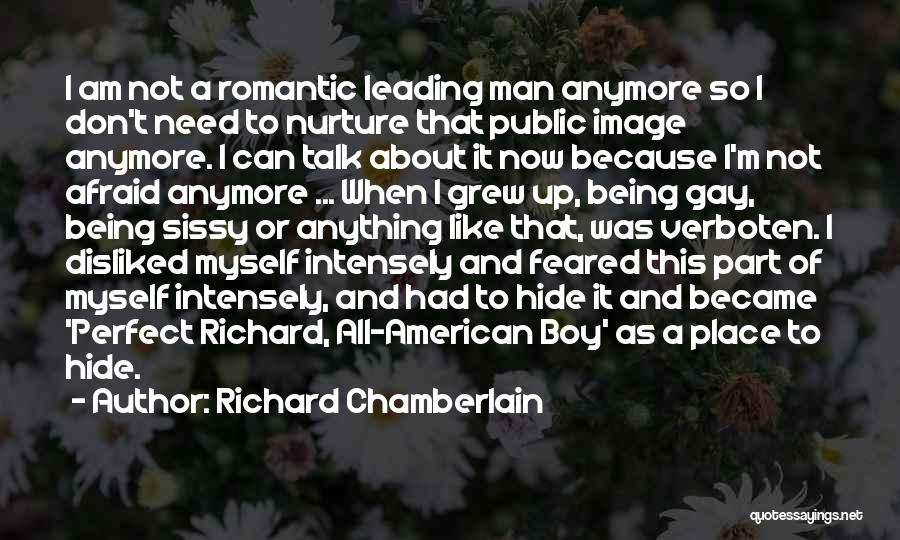 I am not a romantic leading man anymore so I don't need to nurture that public image anymore. I can talk about it now because I'm not afraid anymore ... When I grew up, being gay, being sissy or anything like that, was verboten. I disliked myself intensely and feared this part of myself intensely, and had to hide it and became 'Perfect Richard, All-American Boy' as a place to hide.

- Author: Richard Chamberlain

quotessayings.net